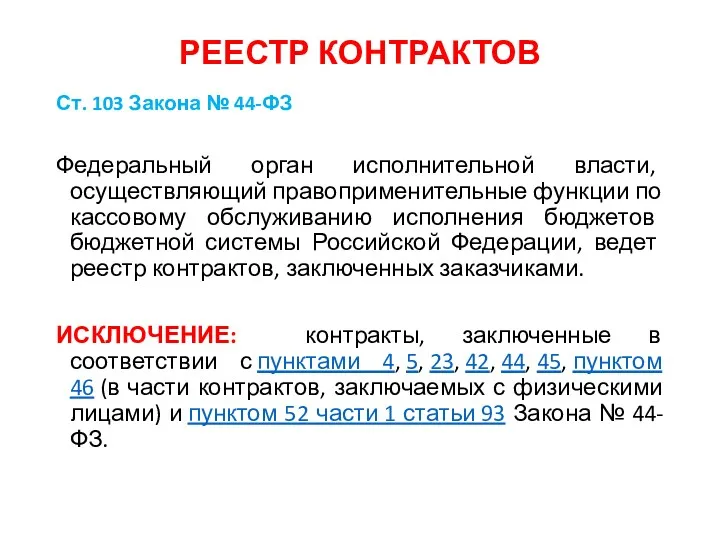 РЕЕСТР КОНТРАКТОВ

Ст. 103 Закона № 44-ФЗ

Федеральный орган исполнительной власти, осуществляющий правоприменительные функции по кассовому обслуживанию исполнения бюджетов бюджетной системы Российской Федерации, ведет реестр контрактов, заключенных заказчиками.

ИСКЛЮЧЕНИЕ: контракты, заключенные в соответствии с пунктами 4, 5, 23, 42, 44, 45, пунктом 46 (в части контрактов, заключаемых с физическими лицами) и пунктом 52 части 1 статьи 93 Закона № 44-ФЗ.